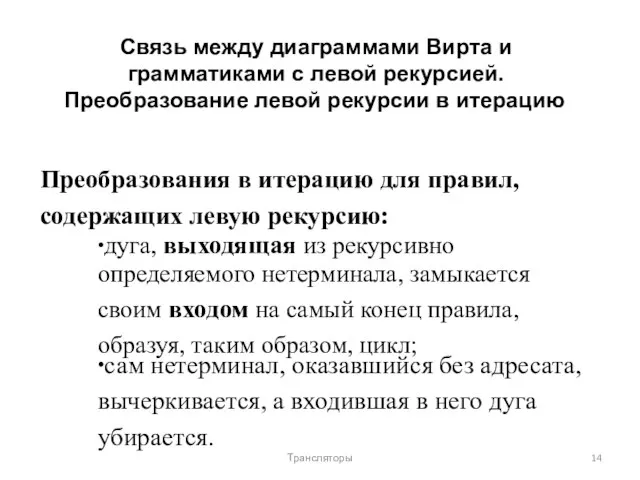 Связь между диаграммами Вирта и грамматиками с левой рекурсией. Преобразование левой рекурсии в итерацию

Преобразования в итерацию для правил, содержащих левую рекурсию:

•дуга, выходящая из рекурсивно определяемого нетерминала, замыкается своим входом на самый конец правила, образуя, таким образом, цикл;

•сам нетерминал, оказавшийся без адресата, вычеркивается, а входившая в него дуга убирается.

Трансляторы

14